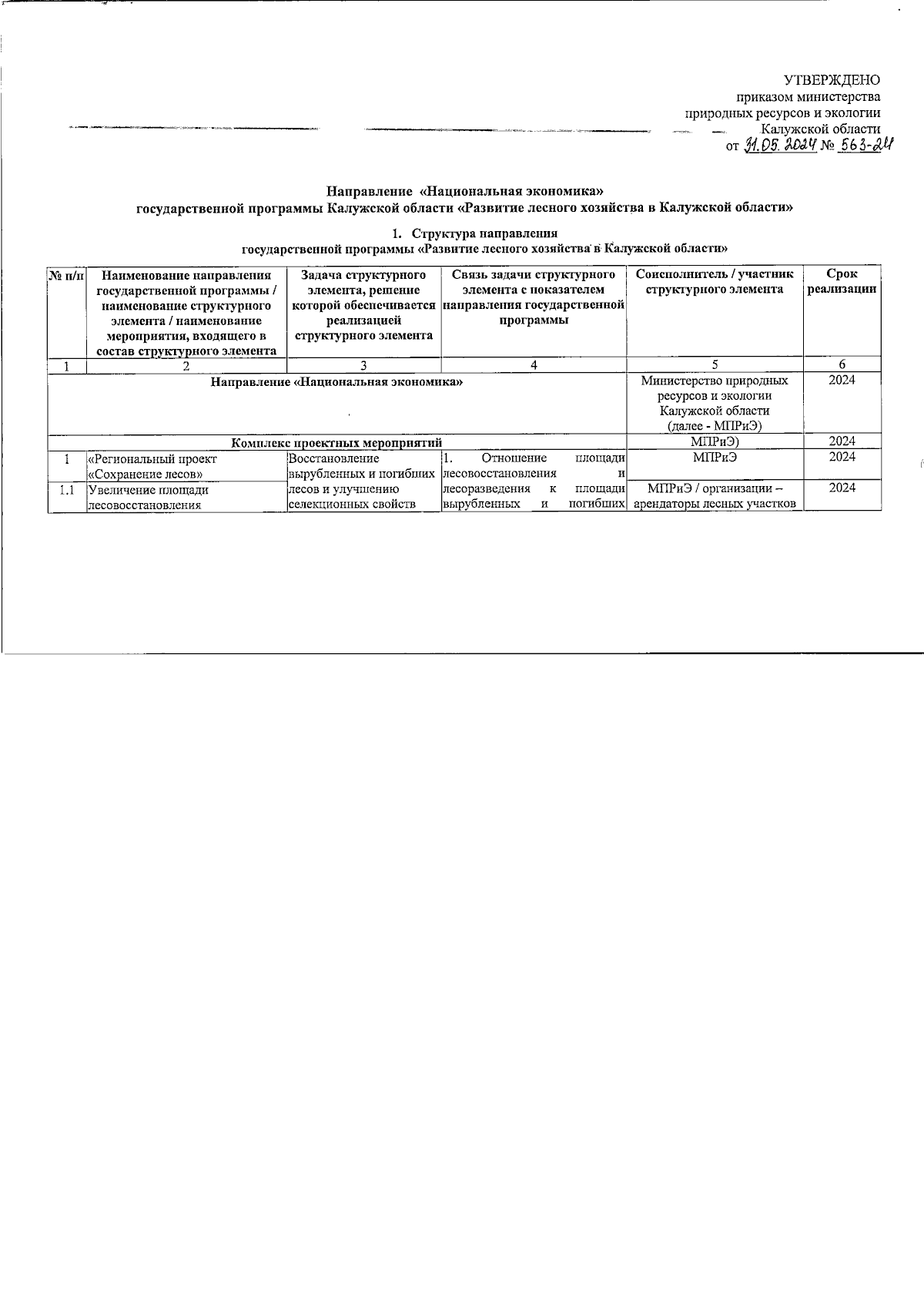 УТВЕРЖДЕНО
приказом министерства
природных ресурсов и экологии
Калужской области
от 31.05.2024 № 563-24

Направление «Национальная экономика»
государственной программы Калужской области «Развитие лесного хозяйства в Калужской области»

1. Структура направления
государственной программы «Развитие лесного хозяйства в Калужской области»

| № п/п | Наименование направления государственной программы / наименование структурного элемента / наименование мероприятия, входящего в состав структурного элемента | Задача структурного элемента, решение которой обеспечивается реализацией структурного элемента | Связь задачи структурного элемента с показателем направления государственной программы | Соисполнитель / участник структурного элемента | Срок реализации |
|---|---|---|---|---|---|
| 1 | 2 | 3 | 4 | 5 | 6 |
| Направление «Национальная экономика» | | | | Министерство природных ресурсов и экологии Калужской области (далее - МПРиЭ) | 2024 |
| Комплекс проектных мероприятий | | | | МПРиЭ) | 2024 |
| 1 | «Региональный проект «Сохранение лесов» | Восстановление вырубленных и погибших лесов и улучшению селекционных свойств | 1. Отношение площади лесовосстановления и лесоразведения к площади вырубленных и погибших | МПРиЭ | 2024 |
| 1.1 | Увеличение площади лесовосстановления | | | МПРиЭ / организации – арендаторы лесных участков | 2024 |